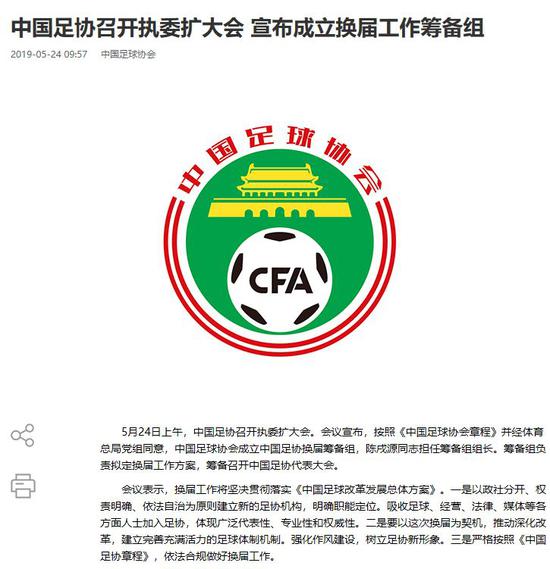 中国足协召开执委扩大会 宣布成立换届工作筹备组

2019-05-24 09:57 中国足球协会

中国足球协会

CFA

5月24日上午，中国足协召开执委扩大会。会议宣布，按照《中国足球协会章程》并经体育总局党组同意，中国足球协会成立中国足协换届筹备组，陈戌源同志担任筹备组组长。筹备组负责拟定换届工作方案，筹备召开中国足协代表大会。

会议表示，换届工作将坚决贯彻落实《中国足球改革发展总体方案》。一是以政社分开、权责明确、依法自治为原则建立新的足协机构，明确职能定位。吸收足球、经营、法律、媒体等各方面人士加入足协，体现广泛代表性、专业性和权威性。二是要以这次换届为契机，推动深化改革，建立完善充满活力的足球体制机制。强化作风建设，树立足协新形象。三是严格按照《中国足协章程》，依法合规做好换届工作。